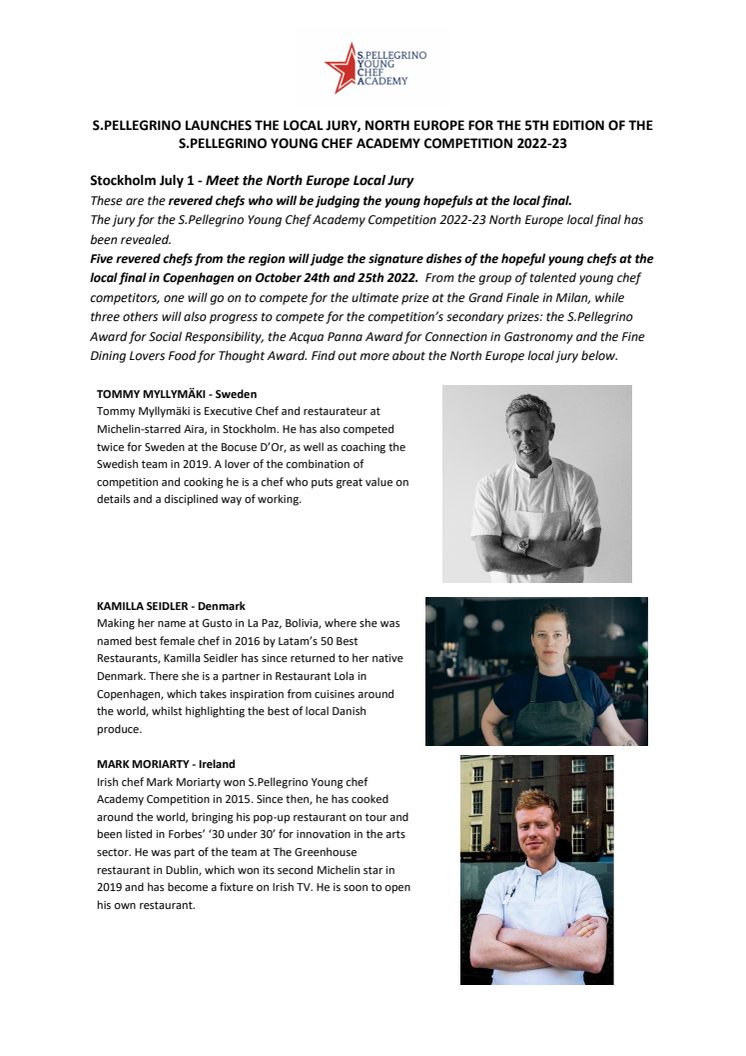 S.PELLEGRINO YOUNG CHEF ACADEMY

S.PELLEGRINO LAUNCHES THE LOCAL JURY, NORTH EUROPE FOR THE 5TH EDITION OF THE S.PELLEGRINO YOUNG CHEF ACADEMY COMPETITION 2022-23

Stockholm July 1 - Meet the North Europe Local Jury
These are the revered chefs who will be judging the young hopefuls at the local final.
The jury for the S.Pellegrino Young Chef Academy Competition 2022-23 North Europe local final has been revealed.
Five revered chefs from the region will judge the signature dishes of the hopeful young chefs at the local final in Copenhagen on October 24th and 25th 2022. From the group of talented young chef competitors, one will go on to compete for the ultimate prize at the Grand Finale in Milan, while three others will also progress to compete for the competition's secondary prizes: the S.Pellegrino Award for Social Responsibility, the Acqua Panna Award for Connection in Gastronomy and the Fine Dining Lovers Food for Thought Award. Find out more about the North Europe local jury below.

TOMMY MYLLYMÄKI - Sweden
Tommy Myllymäki is Executive Chef and restaurateur at Michelin-starred Aira, in Stockholm. He has also competed twice for Sweden at the Bocuse D'Or, as well as coaching the Swedish team in 2019. A lover of the combination of competition and cooking he is a chef who puts great value on details and a disciplined way of working.

KAMILLA SEIDLER - Denmark
Making her name at Gusto in La Paz, Bolivia, where she was named best female chef in 2016 by Latam's 50 Best Restaurants, Kamilla Seidler has since returned to her native Denmark. There she is a partner in Restaurant Lola in Copenhagen, which takes inspiration from cuisines around the world, whilst highlighting the best of local Danish produce.

MARK MORIARTY - Ireland
Irish chef Mark Moriarty won S.Pellegrino Young chef Academy Competition in 2015. Since then, he has cooked around the world, bringing his pop-up restaurant on tour and been listed in Forbes' '30 under 30' for innovation in the arts sector. He was part of the team at The Greenhouse restaurant in Dublin, which won its second Michelin star in 2019 and has become a fixture on Irish TV. He is soon to open his own restaurant.